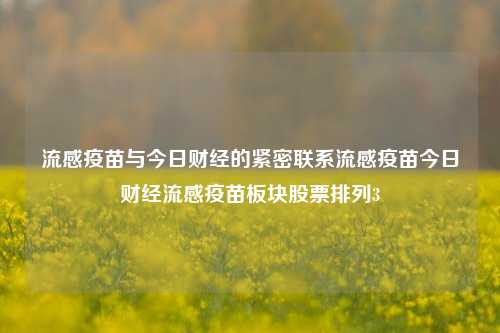 流感疫苗与今日财经的紧密联系流感疫苗今日财经流感疫苗板块股票排列3